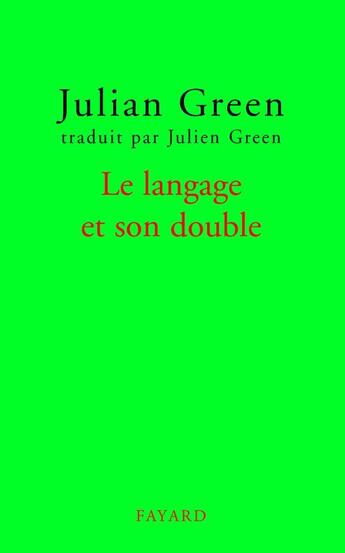 Julian Green
traduit par Julien Green

Le langage et son double

FAYARD